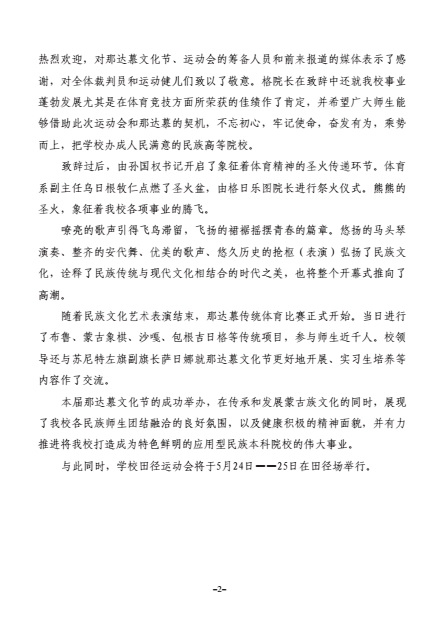 热烈欢迎，对那达慕文化节、运动会的筹备人员和前来报道的媒体表示了感谢，对全体裁判员和运动健儿们致以了敬意。格院长在致辞中还就我校事业蓬勃发展尤其是在体育竞技方面所荣获的佳绩作了肯定，并希望广大师生能够借助此次运动会和那达慕的契机，不忘初心，牢记使命，奋发有为，乘势而上，把学校办成人民满意的民族高等院校。

致辞过后，由孙国权书记开启了象征着体育精神的圣火传递环节。体育系副主任乌日根牧仁点燃了圣火盆，由格日乐图院长进行祭火仪式。熊熊的圣火，象征着我校各项事业的腾飞。

嘹亮的歌声引得飞鸟滞留，飞扬的裙裾摇摆青春的篇章。悠扬的马头琴演奏、整齐的安代舞、优美的歌声、悠久历史的抢枢（表演）弘扬了民族文化，诠释了民族传统与现代文化相结合的时代之美，也将整个开幕式推向了高潮。

随着民族文化艺术表演结束，那达慕传统体育比赛正式开始。当日进行了布鲁、蒙古象棋、沙嘎、包根吉日格等传统项目，参与师生近千人。校领导还与苏尼特左旗副旗长萨日娜就那达慕文化节更好地开展、实习生培养等内容作了交流。

本届那达慕文化节的成功举办，在传承和发展蒙古族文化的同时，展现了我校各民族师生团结融洽的良好氛围，以及健康积极的精神面貌，并有力推进将我校打造成为特色鲜明的应用型民族本科院校的伟大事业。

与此同时，学校田径运动会将于5月24日——25日在田径场举行。

-2-